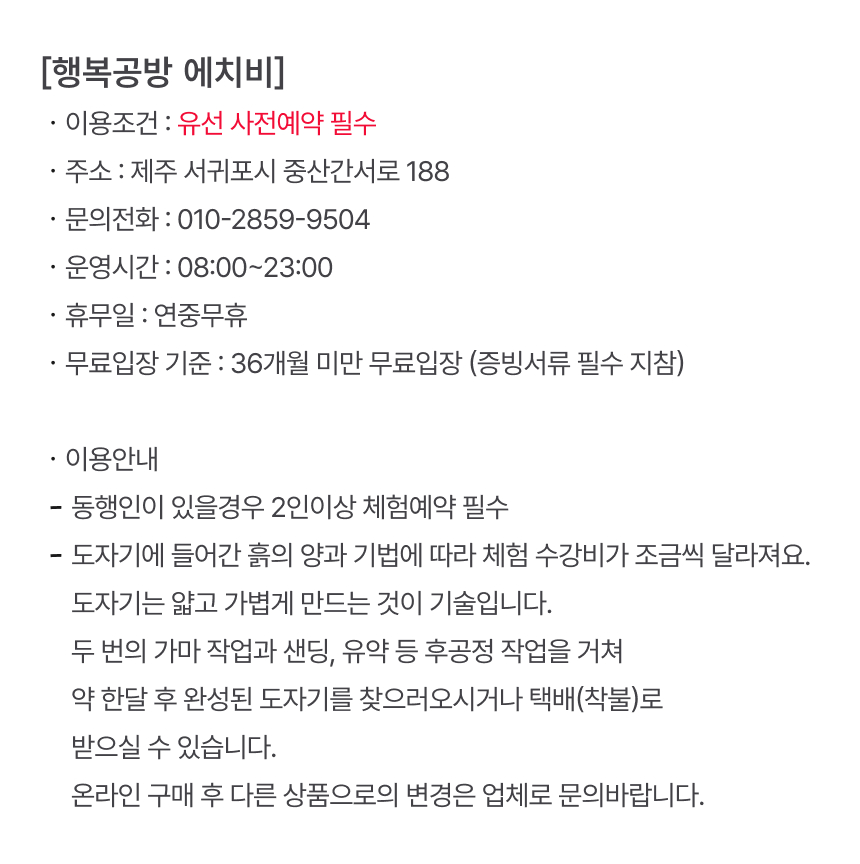 [행복공방 에치비]
· 이용조건 : 유선 사전예약 필수
· 주소 : 제주 서귀포시 중산간서로 188
· 문의전화 : 010-2859-9504
· 운영시간 : 08:00~23:00
· 휴무일 : 연중무휴
· 무료입장 기준 : 36개월 미만 무료입장 (증빙서류 필수 지참)

· 이용안내
- 동행인이 있을경우 2인이상 체험예약 필수
- 도자기에 들어간 흙의 양과 기법에 따라 체험 수강비가 조금씩 달라져요.
도자기는 얇고 가볍게 만드는 것이 기술입니다.
두 번의 가마 작업과 샌딩, 유약 등 후공정 작업을 거쳐
약 한달 후 완성된 도자기를 찾으러오시거나 택배(착불)로
받으실 수 있습니다.
온라인 구매 후 다른 상품으로의 변경은 업체로 문의바랍니다.